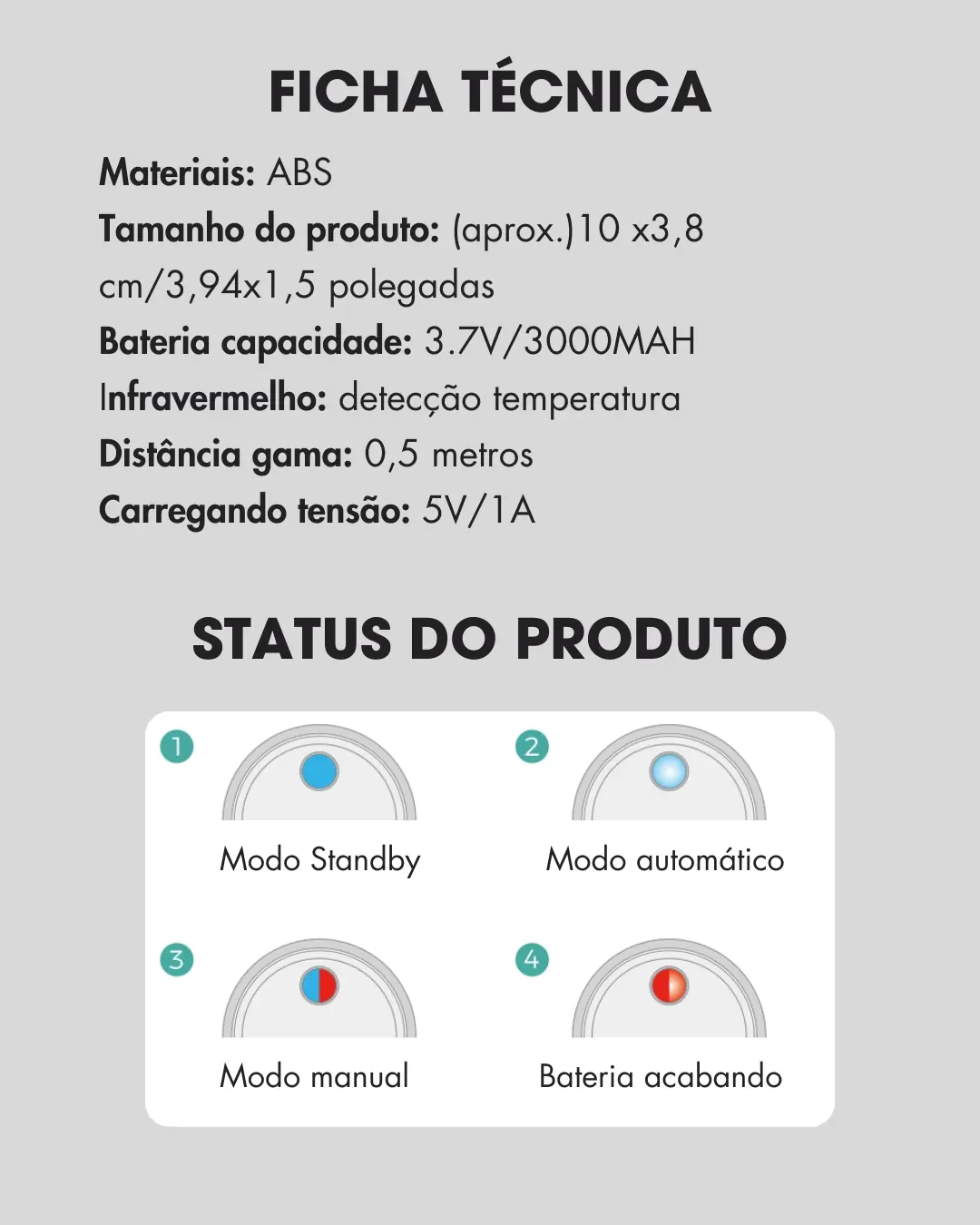 FICHA TÉCNICA

Materiais: ABS
Tamanho do produto: (aprox.)10 x3,8 cm/3,94x1,5 polegadas
Bateria capacidade: 3.7V/3000MAH
Infravermelho: detecção temperatura
Distância gama: 0,5 metros
Carregando tensão: 5V/1A

STATUS DO PRODUTO

1
Modo Standby

2
Modo automático

3
Modo manual

4
Bateria acabando